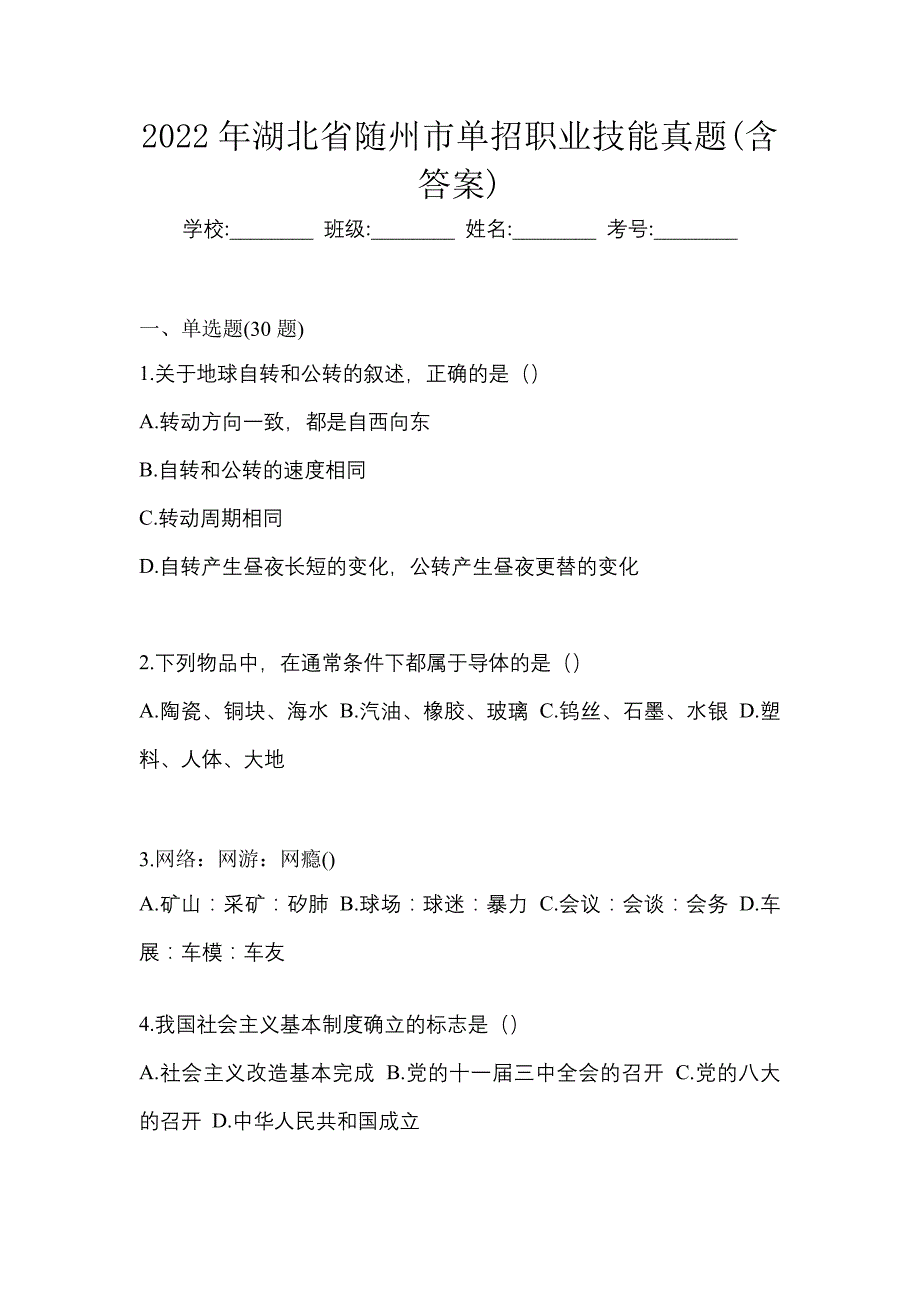 2022 年湖北省随州市单招职业技能真题(含答案)

学校:________ 班级:________ 姓名:________ 考号:________

一、单选题(30 题)

1.关于地球自转和公转的叙述，正确的是（）

A.转动方向一致，都是自西向东

B.自转和公转的速度相同

C.转动周期相同

D.自转产生昼夜长短的变化，公转产生昼夜更替的变化

2.下列物品中，在通常条件下都属于导体的是（）

A.陶瓷、铜块、海水 B.汽油、橡胶、玻璃 C.钨丝、石墨、水银 D.塑料、人体、大地

3.网络：网游：网瘾()

A.矿山：采矿：矽肺 B.球场：球迷：暴力 C.会议：会谈：会务 D.车展：车模：车友

4.我国社会主义基本制度确立的标志是（）

A.社会主义改造基本完成 B.党的十一届三中全会的召开 C.党的八大的召开 D.中华人民共和国成立